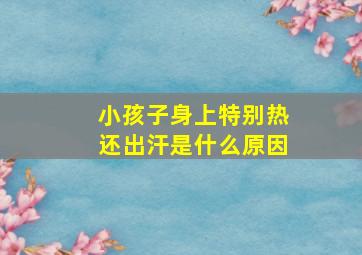 小孩子身上特别热
还出汗是什么原因